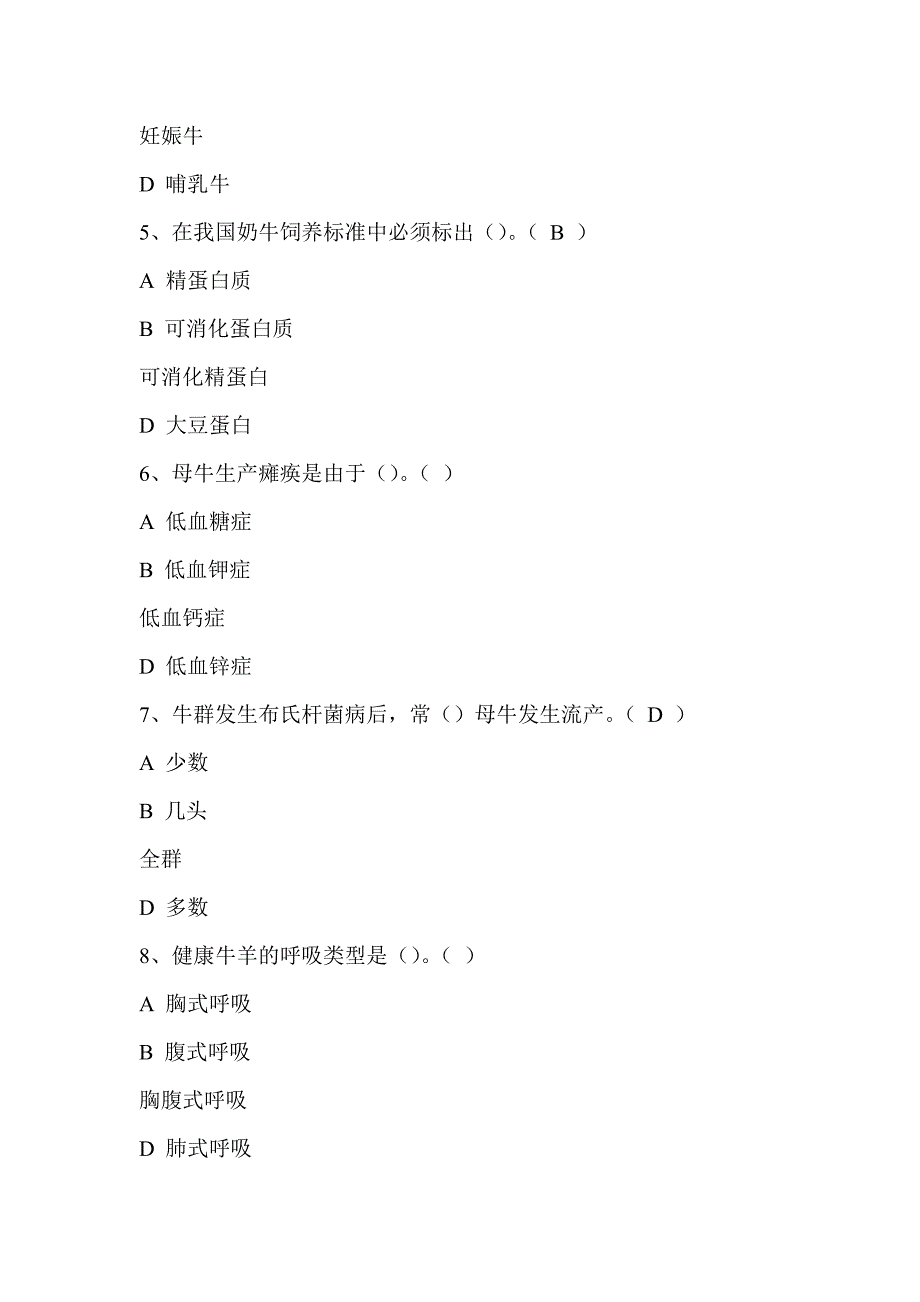 妊娠牛

D 哺乳牛

5、在我国奶牛饲养标准中必须标出（）。（ B ）

A 精蛋白质

B 可消化蛋白质

可消化精蛋白

D 大豆蛋白

6、母牛生产瘫痪是由于（）。（ ）

A 低血糖症

B 低血钾症

低血钙症

D 低血锌症

7、牛群发生布氏杆菌病后，常（）母牛发生流产。（ D ）

A 少数

B 几头

全群

D 多数

8、健康牛羊的呼吸类型是（）。（ ）

A 胸式呼吸

B 腹式呼吸

胸腹式呼吸

D 肺式呼吸